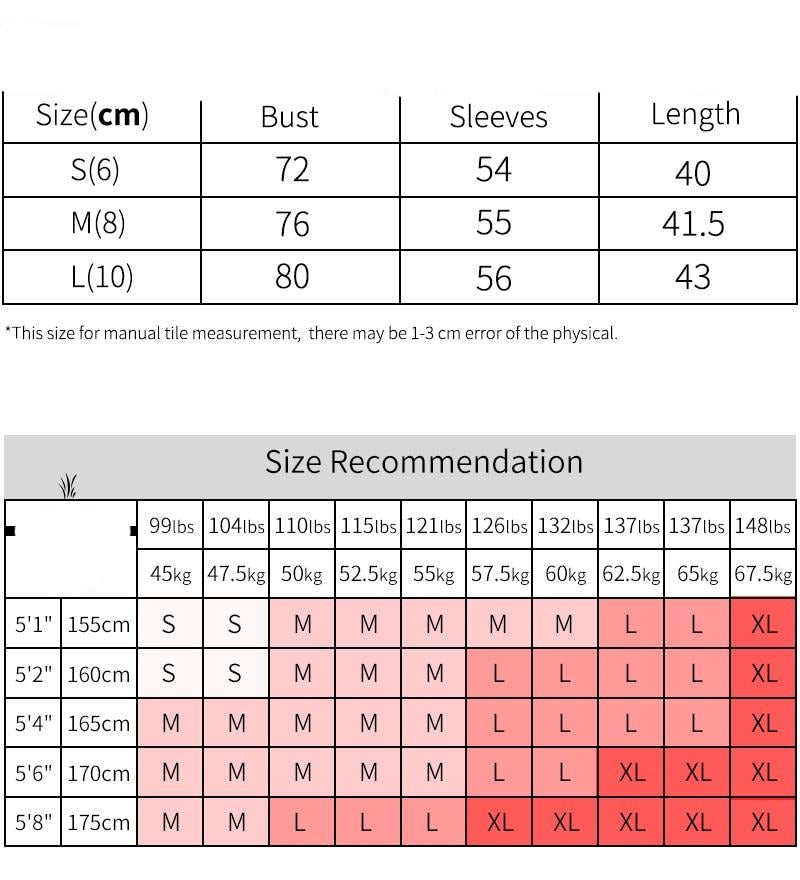 | Size(**cm**) | Bust | Sleeves | Length |
|---|---|---|---|
| S(6) | 72 | 54 | 40 |
| M(8) | 76 | 55 | 41.5 |
| L(10) | 80 | 56 | 43 |

*This size for manual tile measurement, there may be 1-3 cm error of the physical.

Size Recommendation

| | | 99lbs | 104lbs | 110lbs | 115lbs | 121lbs | 126lbs | 132lbs | 137lbs | 137lbs | 148lbs |
|---|---|---|---|---|---|---|---|---|---|---|---|
| | | 45kg | 47.5kg | 50kg | 52.5kg | 55kg | 57.5kg | 60kg | 62.5kg | 65kg | 67.5kg |
| 5'1" | 155cm | S | S | M | M | M | M | M | L | L | XL |
| 5'2" | 160cm | S | S | M | M | M | L | L | L | L | XL |
| 5'4" | 165cm | M | M | M | M | M | L | L | L | L | XL |
| 5'6" | 170cm | M | M | M | M | M | L | L | XL | XL | XL |
| 5'8" | 175cm | M | M | L | L | L | XL | XL | XL | XL | XL |